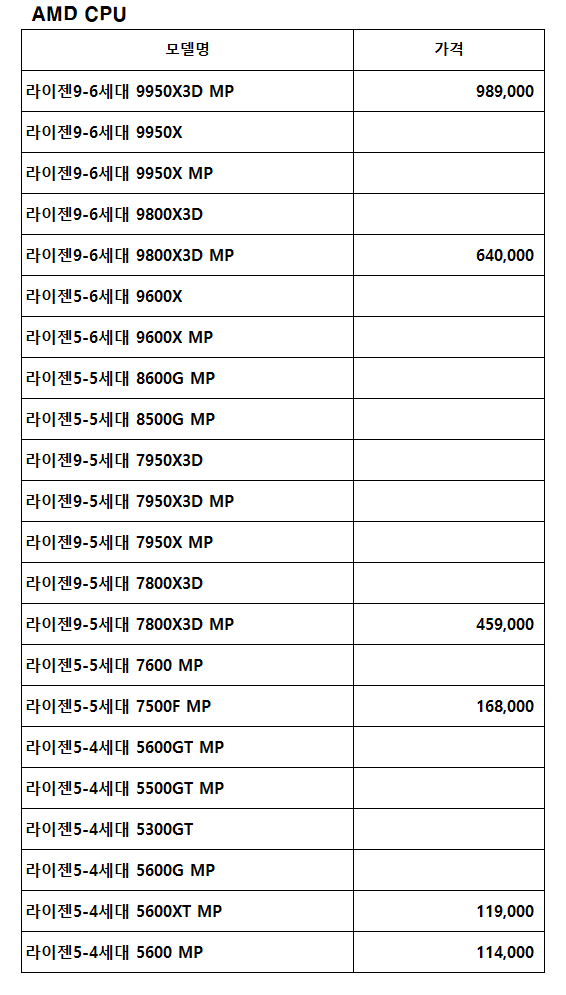 AMD CPU

| 모델명 | 가격 |
|---|---|
| 라이젠9-6세대 9950X3D MP | 989,000 |
| 라이젠9-6세대 9950X | |
| 라이젠9-6세대 9950X MP | |
| 라이젠9-6세대 9800X3D | |
| 라이젠9-6세대 9800X3D MP | 640,000 |
| 라이젠5-6세대 9600X | |
| 라이젠5-6세대 9600X MP | |
| 라이젠5-5세대 8600G MP | |
| 라이젠5-5세대 8500G MP | |
| 라이젠9-5세대 7950X3D | |
| 라이젠9-5세대 7950X3D MP | |
| 라이젠9-5세대 7950X MP | |
| 라이젠9-5세대 7800X3D | |
| 라이젠9-5세대 7800X3D MP | 459,000 |
| 라이젠5-5세대 7600 MP | |
| 라이젠5-5세대 7500F MP | 168,000 |
| 라이젠5-4세대 5600GT MP | |
| 라이젠5-4세대 5500GT MP | |
| 라이젠5-4세대 5300GT | |
| 라이젠5-4세대 5600G MP | |
| 라이젠5-4세대 5600XT MP | 119,000 |
| 라이젠5-4세대 5600 MP | 114,000 |